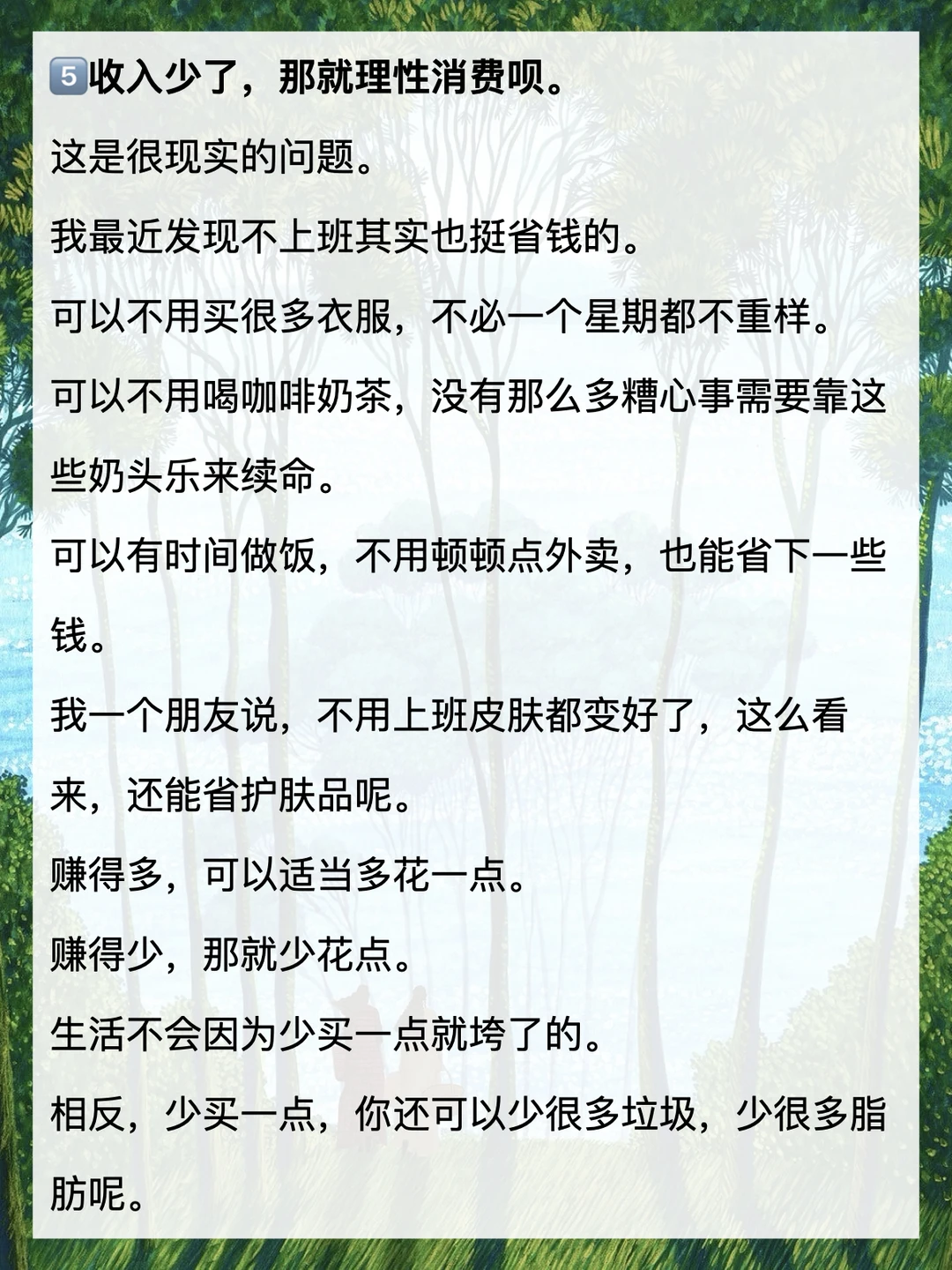 5收入少了，那就理性消费呗。

这是很现实的问题。

我最近发现不上班其实也挺省钱的。

可以不用买很多衣服，不必一个星期都不重样。

可以不用喝咖啡奶茶，没有那么多糟心事需要靠这些奶头乐来续命。

可以有时间做饭，不用顿顿点外卖，也能省下一些钱。

我一个朋友说，不用上班皮肤都变好了，这么看来，还能省护肤品呢。

赚得多，可以适当多花一点。

赚得少，那就少花点。

生活不会因为少买一点就垮了的。

相反，少买一点，你还可以少很多垃圾，少很多脂肪呢。